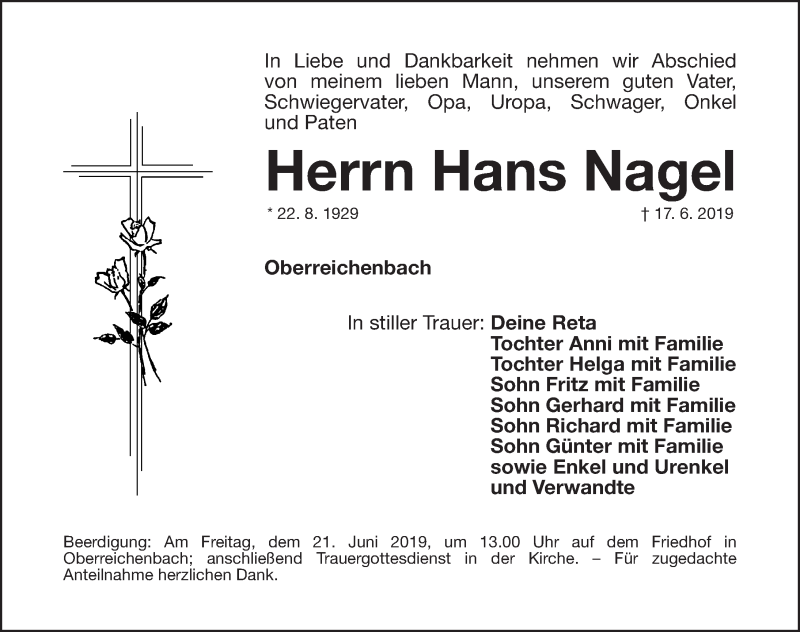 In Liebe und Dankbarkeit nehmen wir Abschied von meinem lieben Mann, unserem guten Vater, Schwiegervater, Opa, Uropa, Schwager, Onkel und Paten

Herrn Hans Nagel

* 22. 8. 1929 † 17. 6. 2019

Oberreichenbach

In stiller Trauer: Deine Reta
Tochter Anni mit Familie
Tochter Helga mit Familie
Sohn Fritz mit Familie
Sohn Gerhard mit Familie
Sohn Richard mit Familie
Sohn Günter mit Familie
sowie Enkel und Urenkel
und Verwandte

Beerdigung: Am Freitag, dem 21. Juni 2019, um 13.00 Uhr auf dem Friedhof in Oberreichenbach; anschließend Trauergottesdienst in der Kirche. – Für zugedachte Anteilnahme herzlichen Dank.